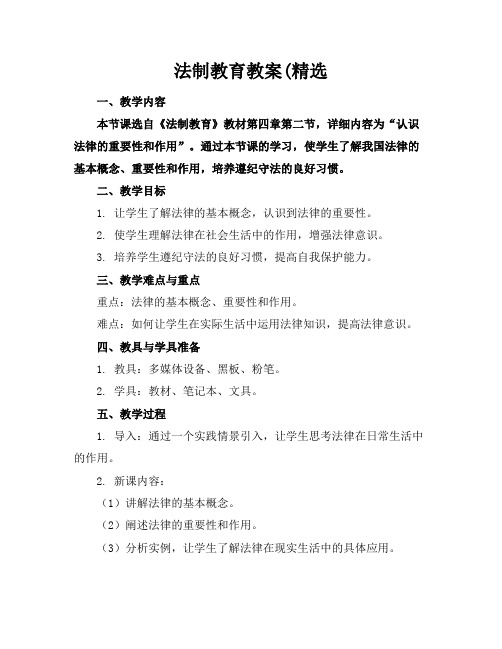 法制教育教案(精选

一、教学内容

本节课选自《法制教育》教材第四章第二节，详细内容为“认识法律的重要性和作用”。通过本节课的学习，使学生了解我国法律的基本概念、重要性和作用，培养遵纪守法的良好习惯。

二、教学目标

1. 让学生了解法律的基本概念，认识到法律的重要性。

2. 使学生理解法律在社会生活中的作用，增强法律意识。

3. 培养学生遵纪守法的良好习惯，提高自我保护能力。

三、教学难点与重点

重点：法律的基本概念、重要性和作用。

难点：如何让学生在实际生活中运用法律知识，提高法律意识。

四、教具与学具准备

1. 教具：多媒体设备、黑板、粉笔。

2. 学具：教材、笔记本、文具。

五、教学过程

1. 导入：通过一个实践情景引入，让学生思考法律在日常生活中的作用。

2. 新课内容：

（1）讲解法律的基本概念。

（2）阐述法律的重要性和作用。

（3）分析实例，让学生了解法律在现实生活中的具体应用。